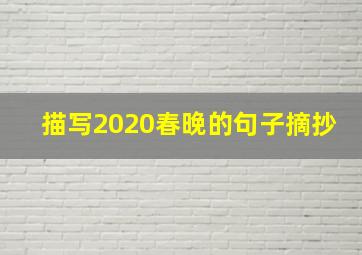 描写2020春晚的句子摘抄